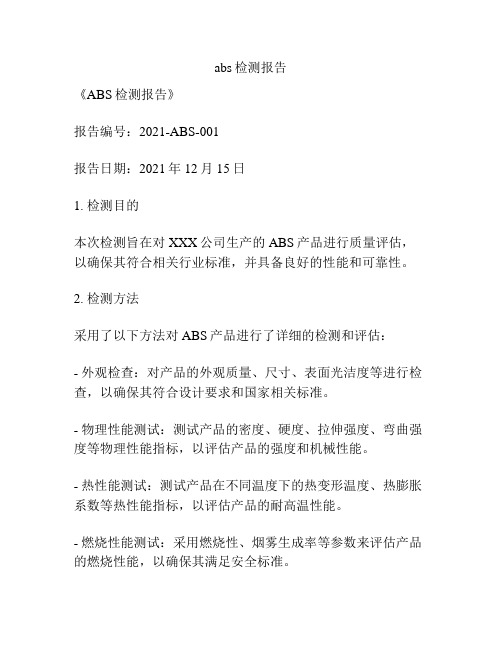 abs 检测报告

《ABS 检测报告》

报告编号：2021-ABS-001

报告日期：2021 年 12 月 15 日

1. 检测目的

本次检测旨在对 XXX 公司生产的 ABS 产品进行质量评估，以确保其符合相关行业标准，并具备良好的性能和可靠性。

2. 检测方法

采用了以下方法对 ABS 产品进行了详细的检测和评估：

- 外观检查：对产品的外观质量、尺寸、表面光洁度等进行检查，以确保其符合设计要求和国家相关标准。

- 物理性能测试：测试产品的密度、硬度、拉伸强度、弯曲强度等物理性能指标，以评估产品的强度和机械性能。

- 热性能测试：测试产品在不同温度下的热变形温度、热膨胀系数等热性能指标，以评估产品的耐高温性能。

- 燃烧性能测试：采用燃烧性、烟雾生成率等参数来评估产品的燃烧性能，以确保其满足安全标准。